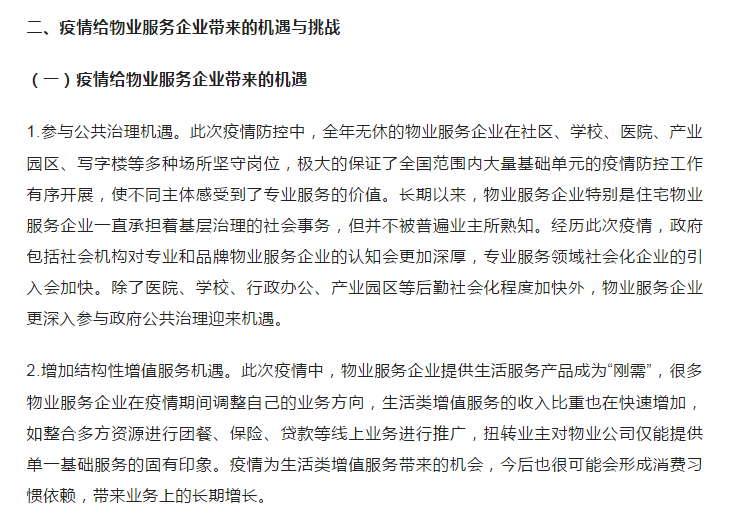 二、疫情给物业服务企业带来的机遇与挑战

（一）疫情给物业服务企业带来的机遇

1.参与公共治理机遇。此次疫情防控中，全年无休的物业服务企业在社区、学校、医院、产业园区、写字楼等多种场所坚守岗位，极大的保证了全国范围内大量基础单元的疫情防控工作有序开展，使不同主体感受到了专业服务的价值。长期以来，物业服务企业特别是住宅物业服务企业一直承担着基层治理的社会事务，但并不被普遍业主所熟知。经历此次疫情，政府包括社会机构对专业和品牌物业服务企业的认知会更加深厚，专业服务领域社会化企业的引入会加快。除了医院、学校、行政办公、产业园区等后勤社会化程度加快外，物业服务企业更深入参与政府公共治理迎来机遇。

2.增加结构性增值服务机遇。此次疫情中，物业服务企业提供生活服务产品成为“刚需”，很多物业服务企业在疫情期间调整自己的业务方向，生活类增值服务的收入比重也在快速增加，如整合多方资源进行团餐、保险、贷款等线上业务进行推广，扭转业主对物业公司仅能提供单一基础服务的固有印象。疫情为生活类增值服务带来的机会，今后也很可能会形成消费习惯依赖，带来业务上的长期增长。